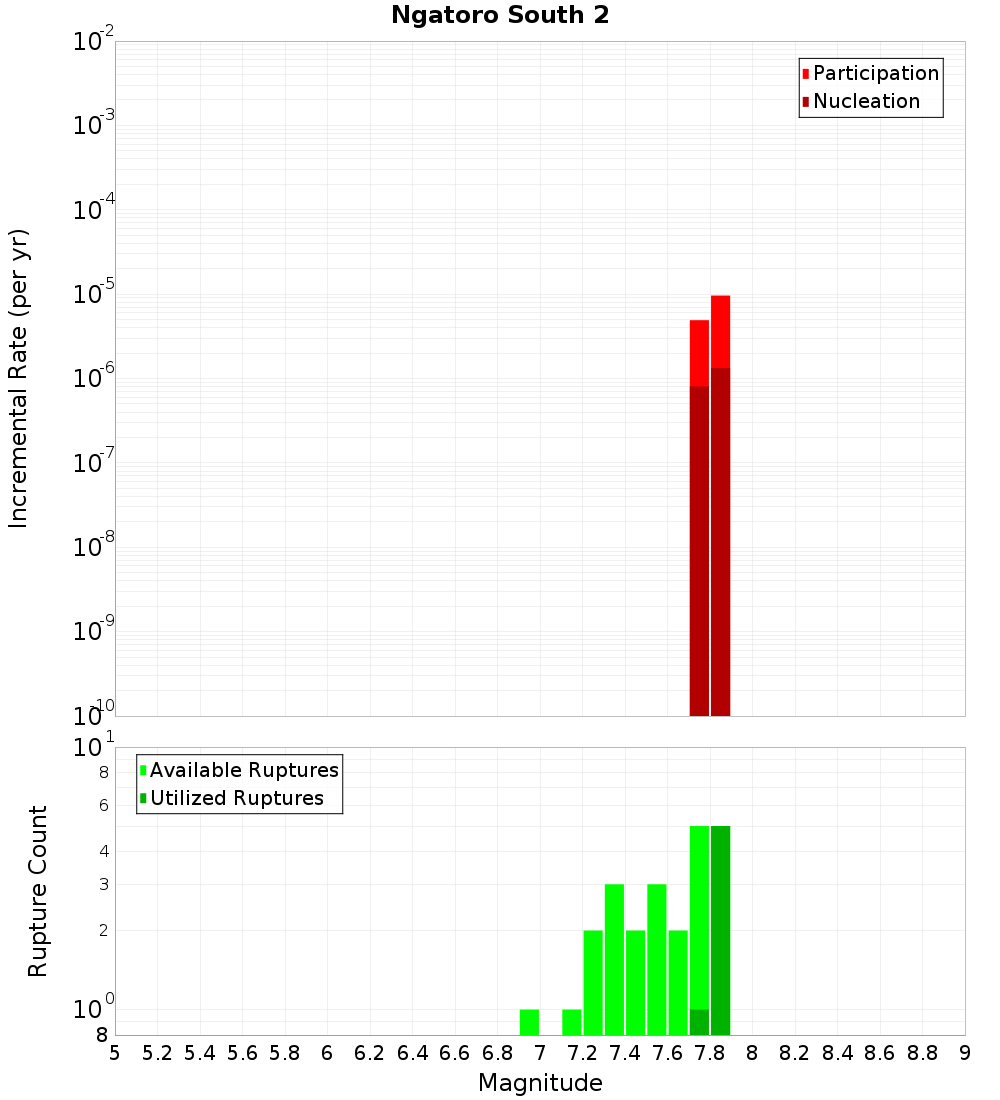 Ngatoro South 2

Participation
Nucleation

Incremental Rate (per yr)

$10^{-2}$
$10^{-3}$
$10^{-4}$
$10^{-5}$
$10^{-6}$
$10^{-7}$
$10^{-8}$
$10^{-9}$
$10^{-10}$

Available Ruptures
Utilized Ruptures

Rupture Count

$10^{1}$
8
6
4
3
2
$10^{0}$
8

5 5.2 5.4 5.6 5.8 6 6.2 6.4 6.6 6.8 7 7.2 7.4 7.6 7.8 8 8.2 8.4 8.6 8.8 9

Magnitude